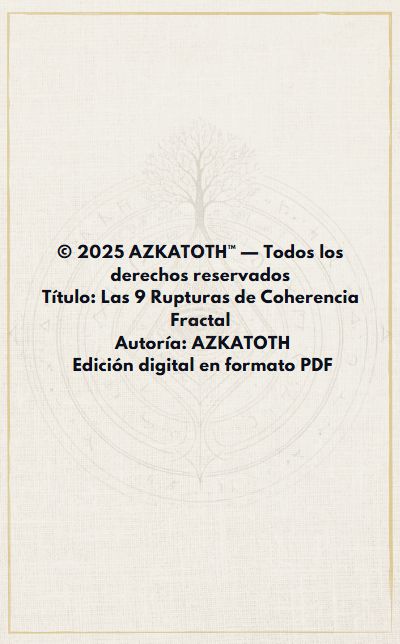 © 2025 AZKATOTH™ — Todos los derechos reservados
Título: Las 9 Rupturas de Coherencia Fractal
Autoría: AZKATOTH
Edición digital en formato PDF